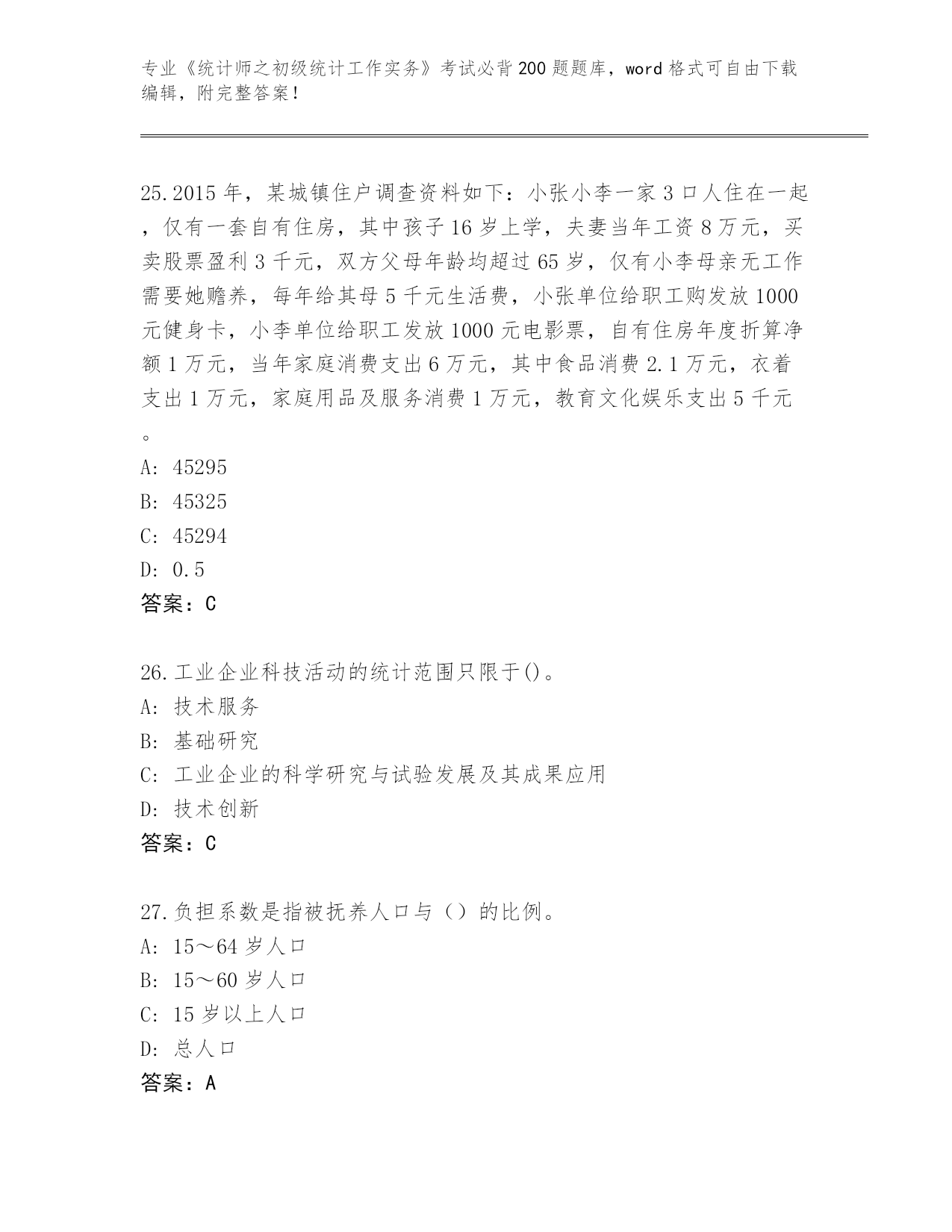 专业《统计师之初级统计工作实务》考试必背200题题库，word格式可自由下载编辑，附完整答案！

25.2015年，某城镇住户调查资料如下：小张小李一家3口人住在一起，仅有一套自有住房，其中孩子16岁上学，夫妻当年工资8万元，买卖股票盈利3千元，双方父母年龄均超过65岁，仅有小李母亲无工作需要她赡养，每年给其母5千元生活费，小张单位给职工购发放1000元健身卡，小李单位给职工发放1000元电影票，自有住房年度折算净额1万元，当年家庭消费支出6万元，其中食品消费2.1万元，衣着支出1万元，家庭用品及服务消费1万元，教育文化娱乐支出5千元。
A: 45295
B: 45325
C: 45294
D: 0.5
答案：C

26.工业企业科技活动的统计范围只限于()。
A: 技术服务
B: 基础研究
C: 工业企业的科学研究与试验发展及其成果应用
D: 技术创新
答案：C

27.负担系数是指被抚养人口与（）的比例。
A: 15～64岁人口
B: 15～60岁人口
C: 15岁以上人口
D: 总人口
答案：A